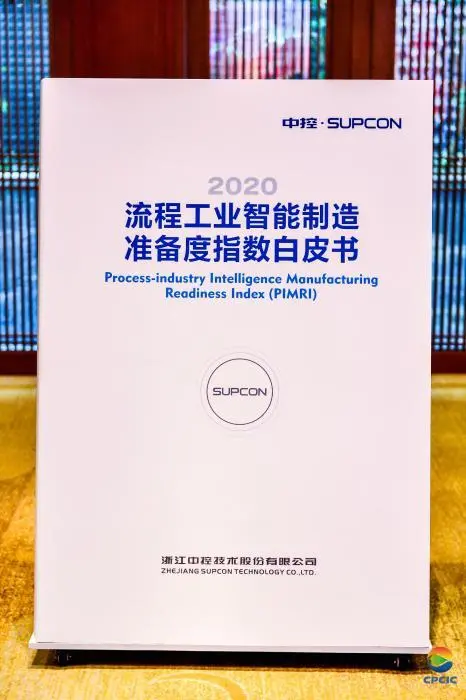 中控·SUPCON

2020
流程工业智能制造
准备度指数白皮书

Process-industry Intelligence Manufacturing Readiness Index (PIMRI)

SUPCON

浙江中控技术股份有限公司
ZHEJIANG SUPCON TECHNOLOGY CO.,LTD.

CPCIC